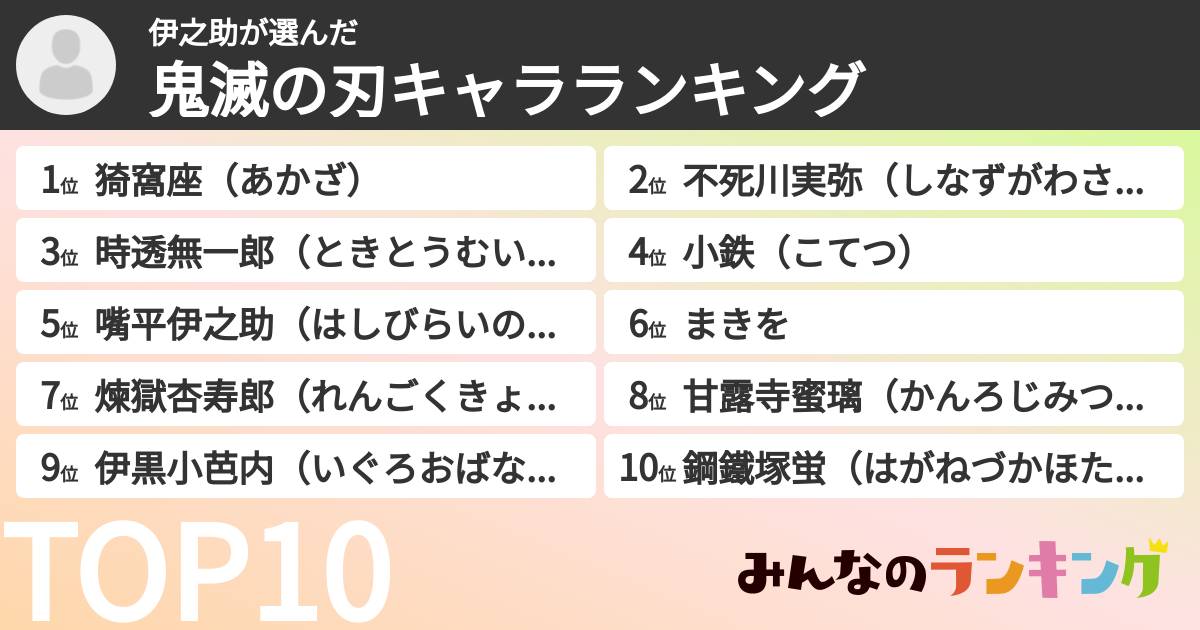 伊之助が選んだ
鬼滅の刃キャラランキング

1位 猗窩座（あかざ）

2位 不死川実弥（しなずがわさ...

3位 時透無一郎（ときとうむい...

4位 小鉄（こてつ）

5位 嘴平伊之助（はしびらいの...

6位 まきを

7位 煉獄杏寿郎（れんごくきょ...

8位 甘露寺蜜璃（かんろじみつ...

9位 伊黒小芭内（いぐろおばな...

10位 鋼鐵塚蛍（はがねづかほた...

TOP10

みんなのランキング